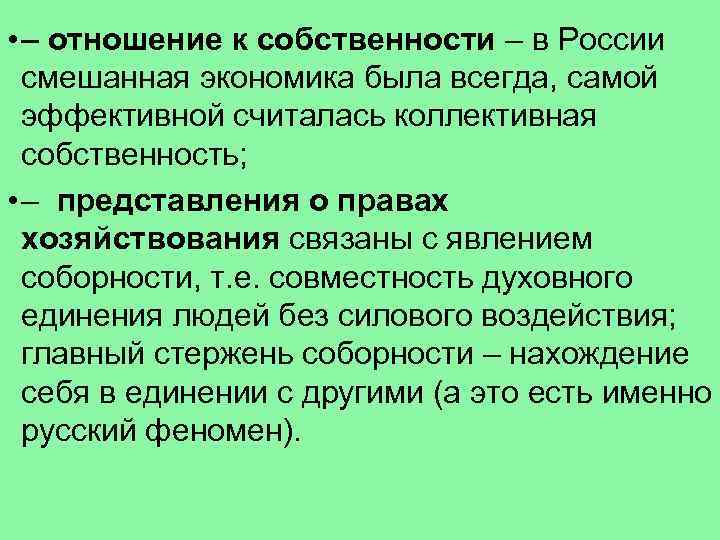 •– отношение к собственности – в России смешанная экономика была всегда, самой эффективной считалась коллективная собственность;

•– представления о правах хозяйствования связаны с явлением соборности, т.е. совместность духовного единения людей без силового воздействия; главный стержень соборности – нахождение себя в единении с другими (а это есть именно русский феномен).